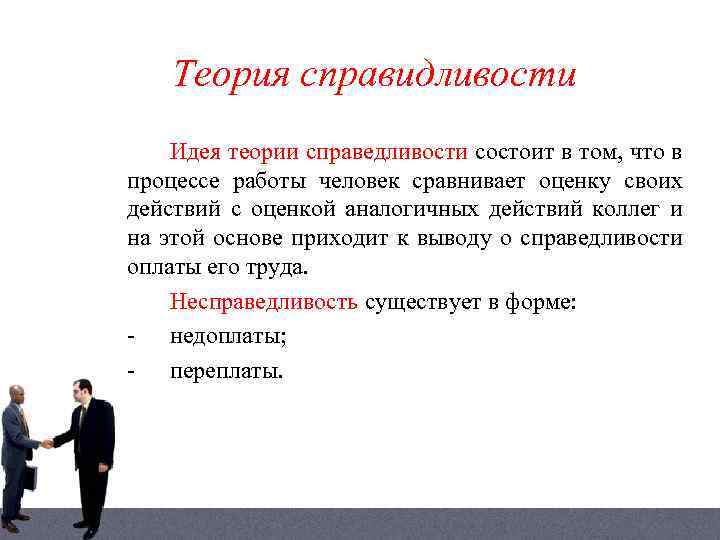 Теория справидливости

Идея теории справедливости состоит в том, что в процессе работы человек сравнивает оценку своих действий с оценкой аналогичных действий коллег и на этой основе приходит к выводу о справедливости оплаты его труда.

Несправедливость существует в форме:

- недоплаты;
- переплаты.